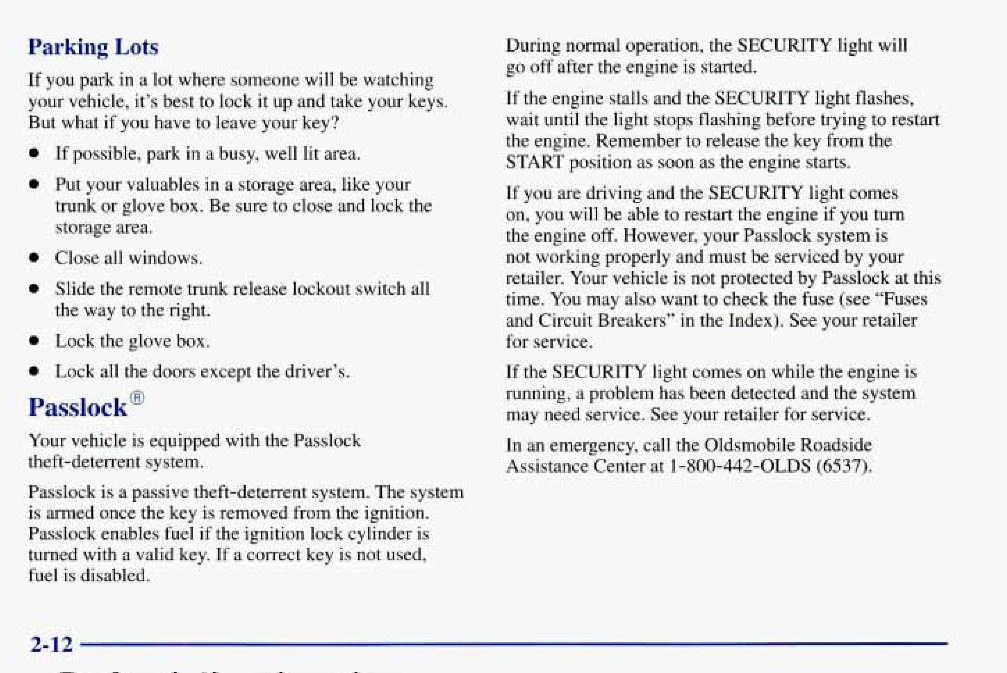 Parking Lots

If you park in a lot where someone will be watching your vehicle, it's best to lock it up and take your keys. But what if you have to leave your key?

- If possible, park in a busy, well lit area.
- Put your valuables in a storage area, like your trunk or glove box. Be sure to close and lock the storage area.
- Close all windows.
- Slide the remote trunk release lockout switch all the way to the right.
- Lock the glove box.
- Lock all the doors except the driver's.

Passlock®

Your vehicle is equipped with the Passlock theft-deterrent system.

Passlock is a passive theft-deterrent system. The system is armed once the key is removed from the ignition. Passlock enables fuel if the ignition lock cylinder is turned with a valid key. If a correct key is not used, fuel is disabled.

During normal operation, the SECURITY light will go off after the engine is started.

If the engine stalls and the SECURITY light flashes, wait until the light stops flashing before trying to restart the engine. Remember to release the key from the START position as soon as the engine starts.

If you are driving and the SECURITY light comes on, you will be able to restart the engine if you turn the engine off. However, your Passlock system is not working properly and must be serviced by your retailer. Your vehicle is not protected by Passlock at this time. You may also want to check the fuse (see "Fuses and Circuit Breakers" in the Index). See your retailer for service.

If the SECURITY light comes on while the engine is running, a problem has been detected and the system may need service. See your retailer for service.

In an emergency, call the Oldsmobile Roadside Assistance Center at 1-800-442-OLDS (6537).

2-12